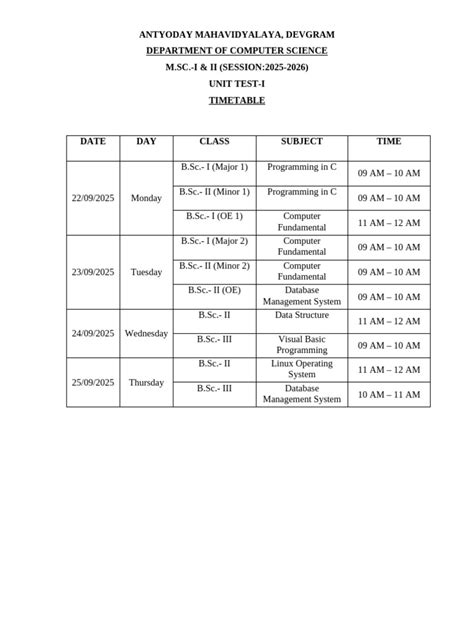 ANTYODAY MAHAVIDYALAYA, DEVGRAM
DEPARTMENT OF COMPUTER SCIENCE
M.SC.-I & II (SESSION:2025-2026)
UNIT TEST-I
TIMETABLE

| DATE | DAY | CLASS | SUBJECT | TIME |
|---|---|---|---|---|
| 22/09/2025 | Monday | B.Sc.- I (Major 1) | Programming in C | 09 AM – 10 AM |
| | | B.Sc.- II (Minor 1) | Programming in C | 09 AM – 10 AM |
| | | B.Sc.- I (OE 1) | Computer Fundamental | 11 AM – 12 AM |
| 23/09/2025 | Tuesday | B.Sc.- I (Major 2) | Computer Fundamental | 09 AM – 10 AM |
| | | B.Sc.- II (Minor 2) | Computer Fundamental | 09 AM – 10 AM |
| | | B.Sc.- II (OE) | Database Management System | 09 AM – 10 AM |
| 24/09/2025 | Wednesday | B.Sc.- II | Data Structure | 11 AM – 12 AM |
| | | B.Sc.- III | Visual Basic Programming | 09 AM – 10 AM |
| 25/09/2025 | Thursday | B.Sc.- II | Linux Operating System | 11 AM – 12 AM |
| | | B.Sc.- III | Database Management System | 10 AM – 11 AM |